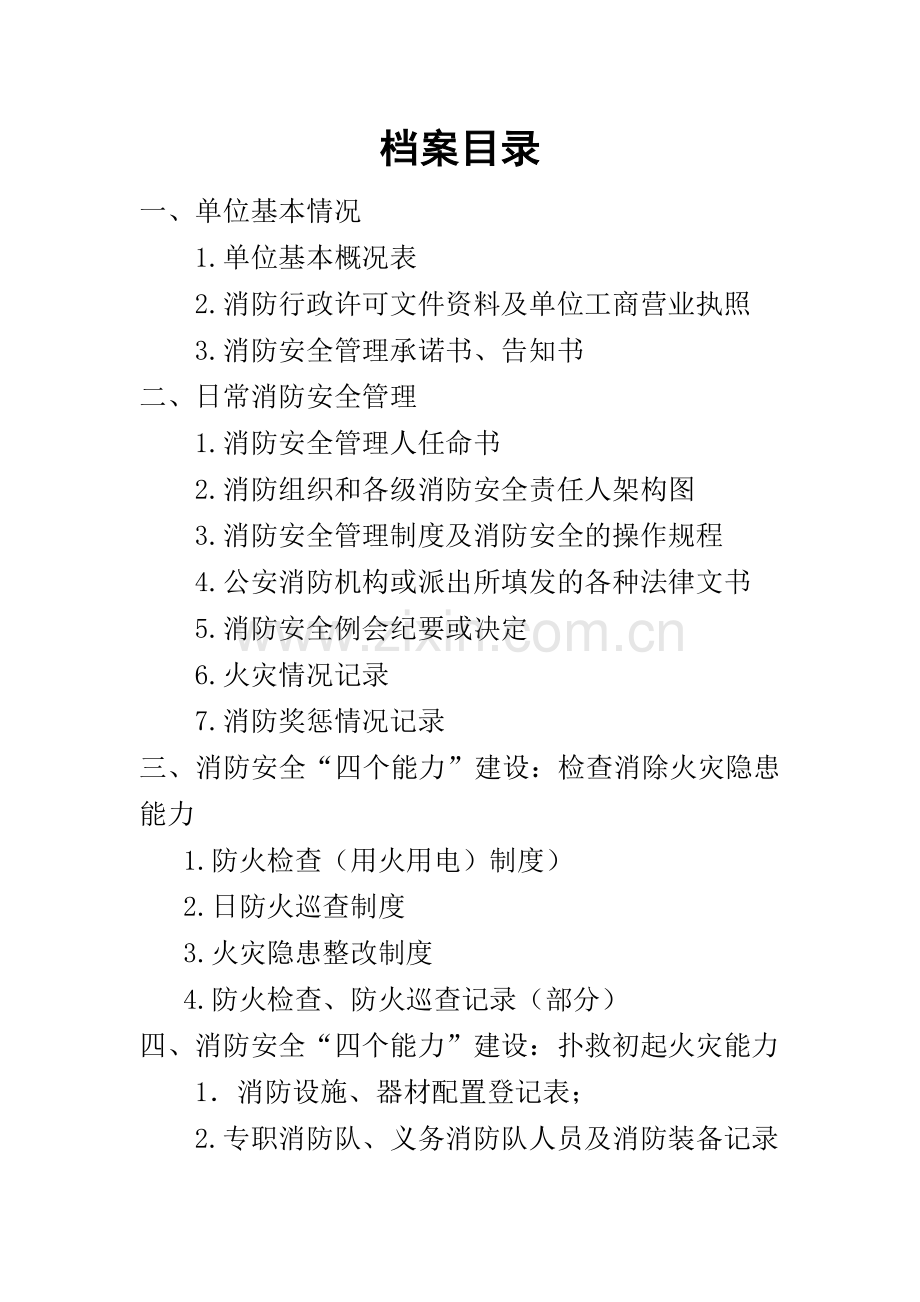 档案目录

一、单位基本情况

1.单位基本概况表

2.消防行政许可文件资料及单位工商营业执照

3.消防安全管理承诺书、告知书

二、日常消防安全管理

1.消防安全管理人任命书

2.消防组织和各级消防安全责任人架构图

3.消防安全管理制度及消防安全的操作规程

4.公安消防机构或派出所填发的各种法律文书

5.消防安全例会纪要或决定

6.火灾情况记录

7.消防奖惩情况记录

三、消防安全“四个能力”建设：检查消除火灾隐患能力

1.防火检查（用火用电）制度）

2.日防火巡查制度

3.火灾隐患整改制度

4.防火检查、防火巡查记录（部分）

四、消防安全“四个能力”建设：扑救初起火灾能力

1．消防设施、器材配置登记表；

2.专职消防队、义务消防队人员及消防装备记录

www.zixin.com.cn